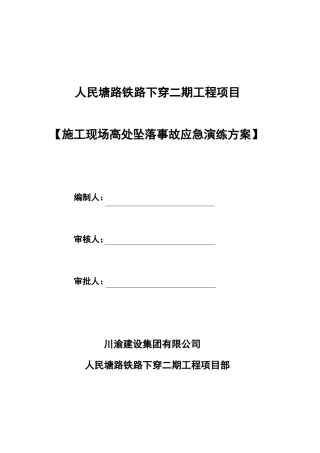 人民塘路铁路下穿二期工程项目

【施工现场高处坠落事故应急演练方案】

编制人：

审核人：

审批人：

川渝建设集团有限公司

人民塘路铁路下穿二期工程项目部